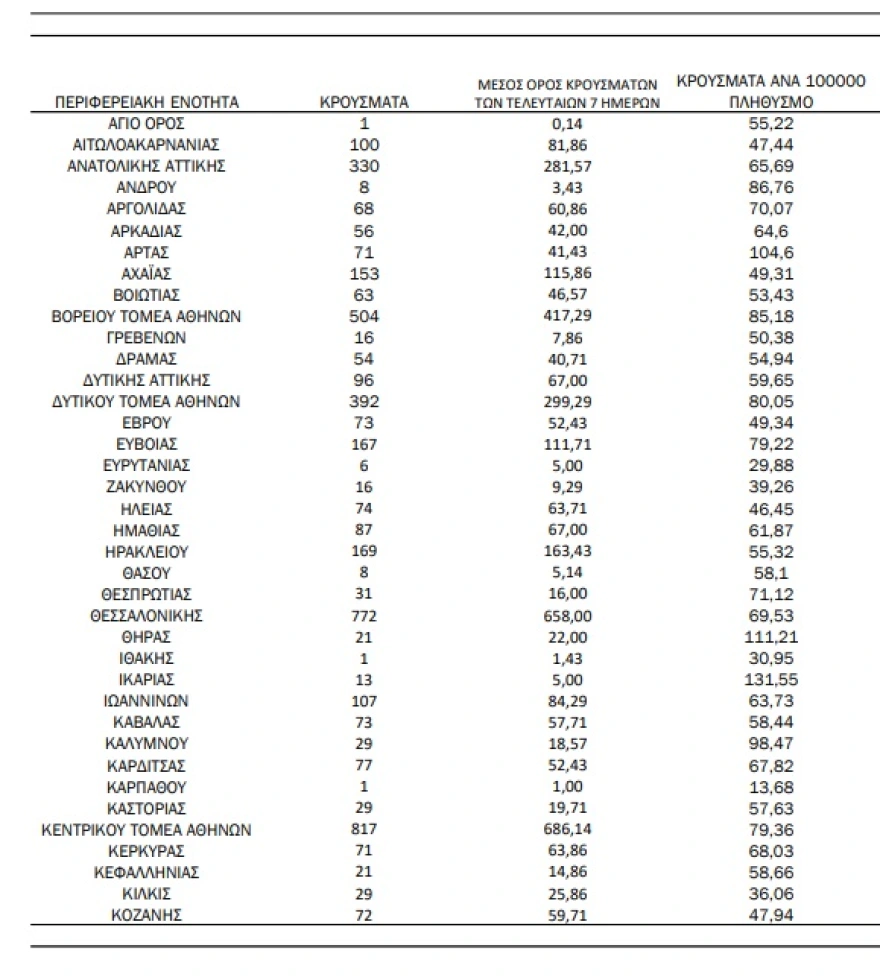 | ΠΕΡΙΦΕΡΕΙΑΚΗ ΕΝΟΤΗΤΑ | ΚΡΟΥΣΜΑΤΑ | ΜΕΣΟΣ ΟΡΟΣ ΚΡΟΥΣΜΑΤΩΝ ΤΩΝ ΤΕΛΕΥΤΑΙΩΝ 7 ΗΜΕΡΩΝ | ΚΡΟΥΣΜΑΤΑ ΑΝΑ 100000 ΠΛΗΘΥΣΜΟ |
|---|---|---|---|
| ΑΓΙΟ ΟΡΟΣ | 1 | 0,14 | 55,22 |
| ΑΙΤΩΛΟΑΚΑΡΝΑΝΙΑΣ | 100 | 81,86 | 47,44 |
| ΑΝΑΤΟΛΙΚΗΣ ΑΤΤΙΚΗΣ | 330 | 281,57 | 65,69 |
| ΑΝΔΡΟΥ | 8 | 3,43 | 86,76 |
| ΑΡΓΟΛΙΔΑΣ | 68 | 60,86 | 70,07 |
| ΑΡΚΑΔΙΑΣ | 56 | 42,00 | 64,6 |
| ΑΡΤΑΣ | 71 | 41,43 | 104,6 |
| ΑΧΑΪΑΣ | 153 | 115,86 | 49,31 |
| ΒΟΙΩΤΙΑΣ | 63 | 46,57 | 53,43 |
| ΒΟΡΕΙΟΥ ΤΟΜΕΑ ΑΘΗΝΩΝ | 504 | 417,29 | 85,18 |
| ΓΡΕΒΕΝΩΝ | 16 | 7,86 | 50,38 |
| ΔΡΑΜΑΣ | 54 | 40,71 | 54,94 |
| ΔΥΤΙΚΗΣ ΑΤΤΙΚΗΣ | 96 | 67,00 | 59,65 |
| ΔΥΤΙΚΟΥ ΤΟΜΕΑ ΑΘΗΝΩΝ | 392 | 299,29 | 80,05 |
| ΕΒΡΟΥ | 73 | 52,43 | 49,34 |
| ΕΥΒΟΙΑΣ | 167 | 111,71 | 79,22 |
| ΕΥΡΥΤΑΝΙΑΣ | 6 | 5,00 | 29,88 |
| ΖΑΚΥΝΘΟΥ | 16 | 9,29 | 39,26 |
| ΗΛΕΙΑΣ | 74 | 63,71 | 46,45 |
| ΗΜΑΘΙΑΣ | 87 | 67,00 | 61,87 |
| ΗΡΑΚΛΕΙΟΥ | 169 | 163,43 | 55,32 |
| ΘΑΣΟΥ | 8 | 5,14 | 58,1 |
| ΘΕΣΠΡΩΤΙΑΣ | 31 | 16,00 | 71,12 |
| ΘΕΣΣΑΛΟΝΙΚΗΣ | 772 | 658,00 | 69,53 |
| ΘΗΡΑΣ | 21 | 22,00 | 111,21 |
| ΙΘΑΚΗΣ | 1 | 1,43 | 30,95 |
| ΙΚΑΡΙΑΣ | 13 | 5,00 | 131,55 |
| ΙΩΑΝΝΙΝΩΝ | 107 | 84,29 | 63,73 |
| ΚΑΒΑΛΑΣ | 73 | 57,71 | 58,44 |
| ΚΑΛΥΜΝΟΥ | 29 | 18,57 | 98,47 |
| ΚΑΡΔΙΤΣΑΣ | 77 | 52,43 | 67,82 |
| ΚΑΡΠΑΘΟΥ | 1 | 1,00 | 13,68 |
| ΚΑΣΤΟΡΙΑΣ | 29 | 19,71 | 57,63 |
| ΚΕΝΤΡΙΚΟΥ ΤΟΜΕΑ ΑΘΗΝΩΝ | 817 | 686,14 | 79,36 |
| ΚΕΡΚΥΡΑΣ | 71 | 63,86 | 68,03 |
| ΚΕΦΑΛΛΗΝΙΑΣ | 21 | 14,86 | 58,66 |
| ΚΙΛΚΙΣ | 29 | 25,86 | 36,06 |
| ΚΟΖΑΝΗΣ | 72 | 59,71 | 47,94 |